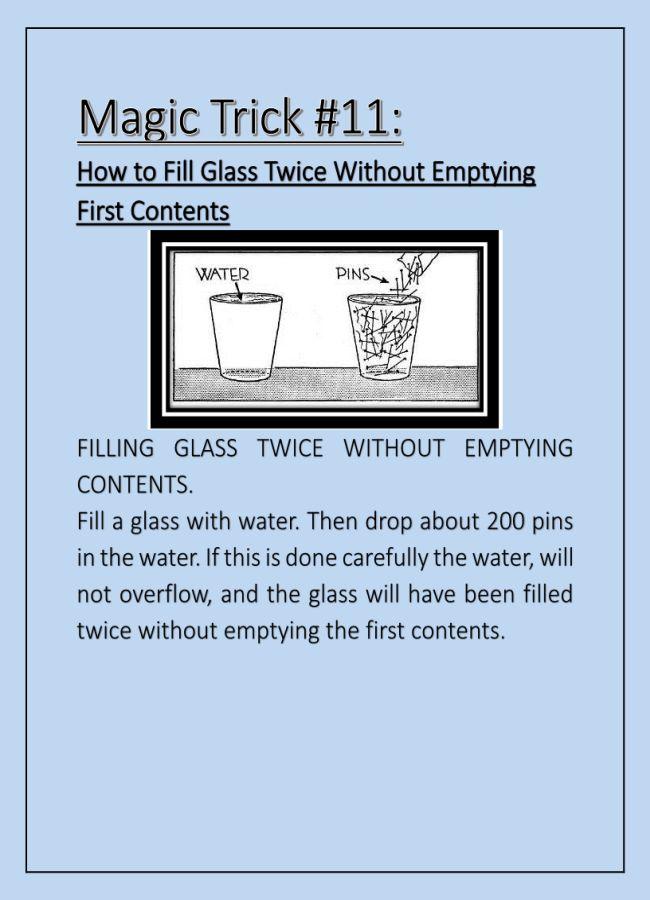 Magic Trick #11:

How to Fill Glass Twice Without Emptying First Contents

WATER

PINS

FILLING GLASS TWICE WITHOUT EMPTYING CONTENTS.

Fill a glass with water. Then drop about 200 pins in the water. If this is done carefully the water, will not overflow, and the glass will have been filled twice without emptying the first contents.